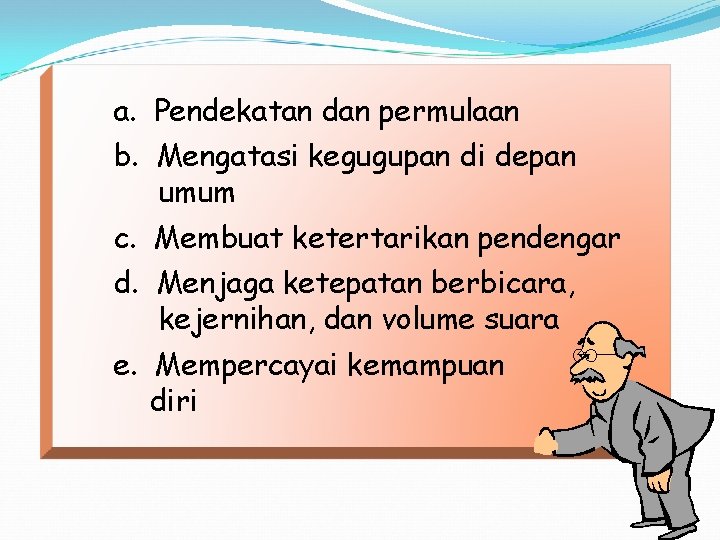 a. Pendekatan dan permulaan
b. Mengatasi kegugupan di depan umum
c. Membuat ketertarikan pendengar
d. Menjaga ketepatan berbicara, kejernihan, dan volume suara
e. Mempercayai kemampuan diri